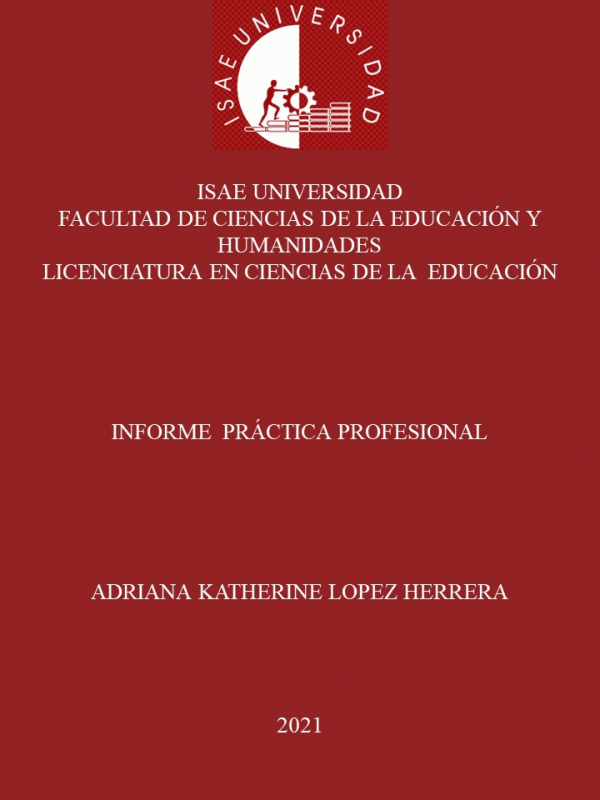 ISAE UNIVERSIDAD

ISAE UNIVERSIDAD
FACULTAD DE CIENCIAS DE LA EDUCACIÓN Y HUMANIDADES
LICENCIATURA EN CIENCIAS DE LA EDUCACIÓN

INFORME PRÁCTICA PROFESIONAL

ADRIANA KATHERINE LOPEZ HERRERA

2021